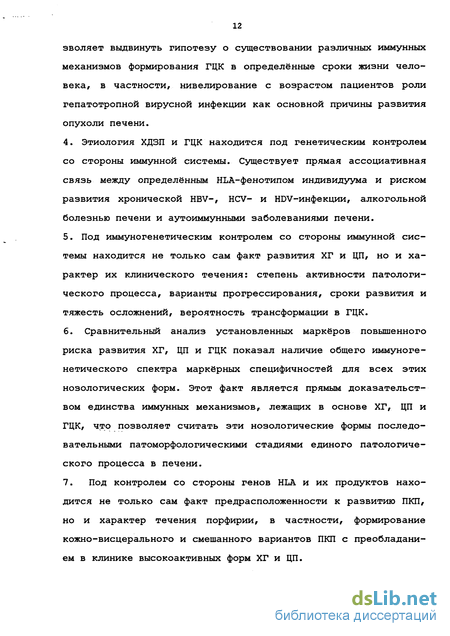 12

зволяет выдвинуть гипотезу о существовании различных иммунных механизмов формирования ГЦК в определённые сроки жизни человека, в частности, нивелирование с возрастом пациентов роли гепатотропной вирусной инфекции как основной причины развития опухоли печени.

4. Этиология ХДЗП и ГЦК находится под генетическим контролем со стороны иммунной системы. Существует прямая ассоциативная связь между определённым HLA-фенотипом индивидуума и риском развития хронической HBV-, HCV- и HDV-инфекции, алкогольной болезнью печени и аутоиммунными заболеваниями печени.

5. Под иммуногенетическим контролем со стороны иммунной системы находится не только сам факт развития ХГ и ЦП, но и характер их клинического течения: степень активности патологического процесса, варианты прогрессирования, сроки развития и тяжесть осложнений, вероятность трансформации в ГЦК.

6. Сравнительный анализ установленных маркёров повышенного риска развития ХГ, ЦП и ГЦК показал наличие общего иммуногенетического спектра маркёрных специфичностей для всех этих нозологических форм. Этот факт является прямым доказательством единства иммунных механизмов, лежащих в основе ХГ, ЦП и ГЦК, что позволяет считать эти нозологические формы последовательными патоморфологическими стадиями единого патологического процесса в печени.

7. Под контролем со стороны генов HLA и их продуктов находится не только сам факт предрасположенности к развитию ПКП, но и характер течения порфирии, в частности, формирование кожно-висцерального и смешанного вариантов ПКП с преобладанием в клинике высокоактивных форм ХГ и ЦП.

dsLib.net
библиотека диссертаций